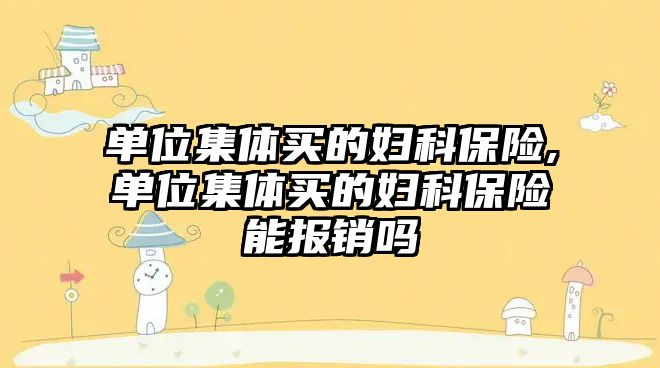 单位集体买的妇科保险,单位集体买的妇科保险能报销吗